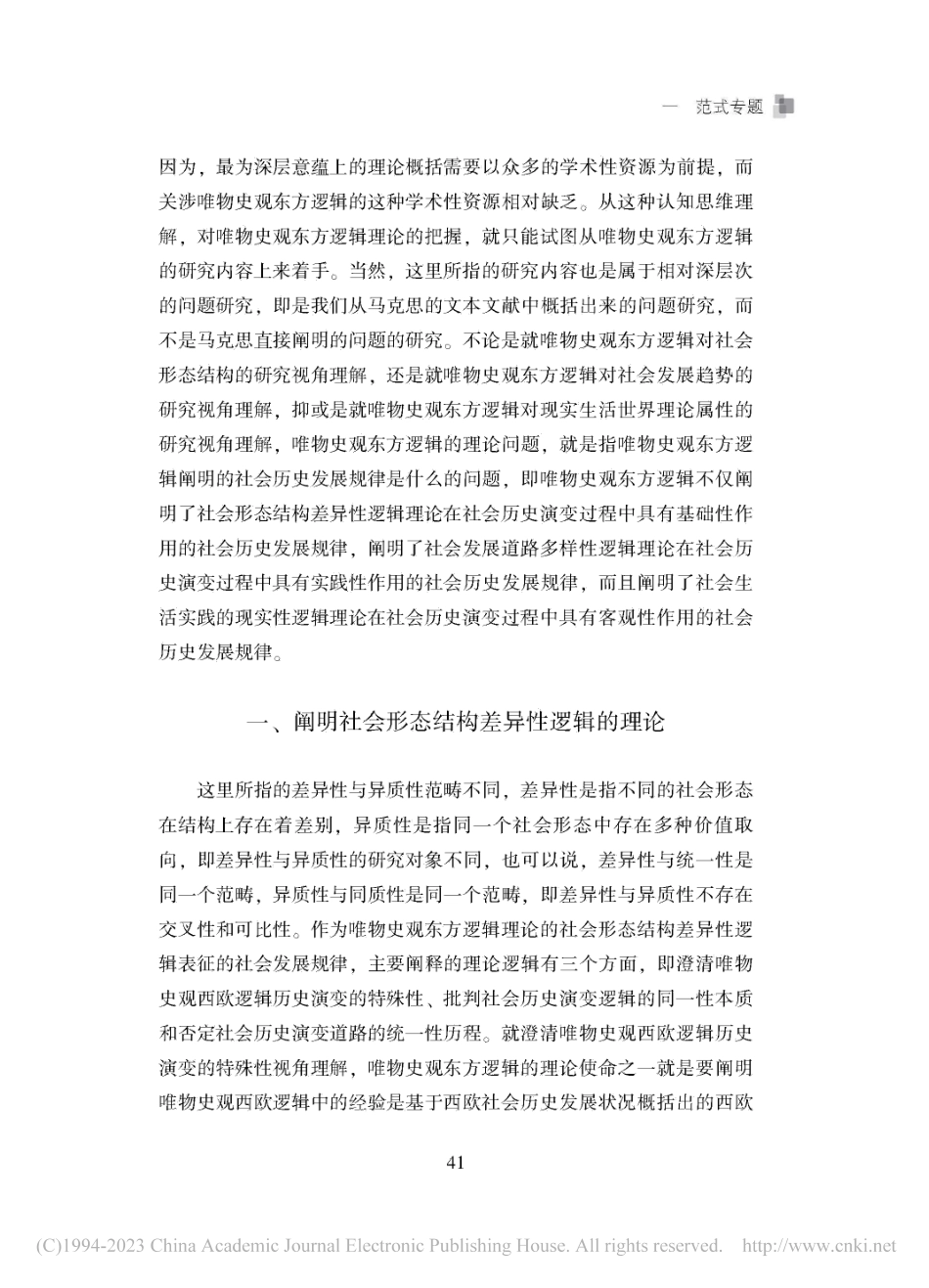 一 范式专题

因为，最为深层意蕴上的理论概括需要以众多的学术性资源为前提，而关涉唯物史观东方逻辑的这种学术性资源相对缺乏。从这种认知思维理解，对唯物史观东方逻辑理论的把握，就只能试图从唯物史观东方逻辑的研究内容上来着手。当然，这里所指的研究内容也是属于相对深层次的问题研究，即是我们从马克思的文本文献中概括出来的问题研究，而不是马克思直接阐明的问题的研究。不论是就唯物史观东方逻辑对社会形态结构的研究视角理解，还是就唯物史观东方逻辑对社会发展趋势的研究视角理解，抑或是就唯物史观东方逻辑对现实生活世界理论属性的研究视角理解，唯物史观东方逻辑的理论问题，就是指唯物史观东方逻辑阐明的社会历史发展规律是什么的问题，即唯物史观东方逻辑不仅阐明了社会形态结构差异性逻辑理论在社会历史演变过程中具有基础性作用的社会历史发展规律，阐明了社会发展道路多样性逻辑理论在社会历史演变过程中具有实践性作用的社会历史发展规律，而且阐明了社会生活实践的现实性逻辑理论在社会历史演变过程中具有客观性作用的社会历史发展规律。

一、阐明社会形态结构差异性逻辑的理论

这里所指的差异性与异质性范畴不同，差异性是指不同的社会形态在结构上存在着差别，异质性是指同一个社会形态中存在多种价值取向，即差异性与异质性的研究对象不同，也可以说，差异性与统一性是同一个范畴，异质性与同质性是同一个范畴，即差异性与异质性不存在交叉性和可比性。作为唯物史观东方逻辑理论的社会形态结构差异性逻辑表征的社会发展规律，主要阐释的理论逻辑有三个方面，即澄清唯物史观西欧逻辑历史演变的特殊性、批判社会历史演变逻辑的同一性本质和否定社会历史演变道路的统一性历程。就澄清唯物史观西欧逻辑历史演变的特殊性视角理解，唯物史观东方逻辑的理论使命之一就是要阐明唯物史观西欧逻辑中的经验是基于西欧社会历史发展状况概括出的西欧

41

(C)1994-2023 China Academic Journal Electronic Publishing House. All rights reserved. http://www.cnki.net